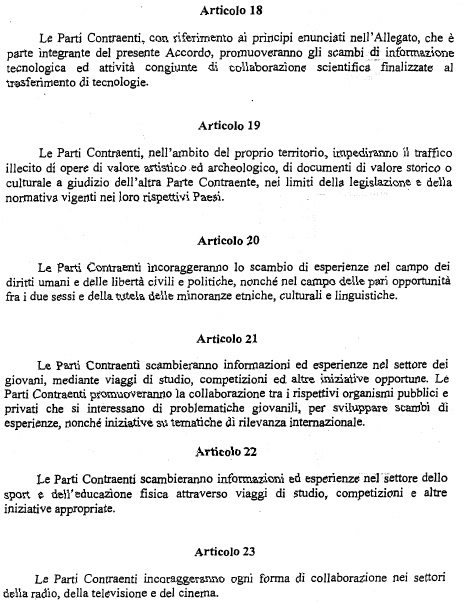 Articolo 18

Le Parti Contraenti, con riferimento ai principi enunciati nell'Allegato, che è parte integrante del presente Accordo, promuoveranno gli scambi di informazione tecnologica ed attività congiunte di collaborazione scientifica finalizzate al trasferimento di tecnologie.

Articolo 19

Le Parti Contraenti, nell'ambito del proprio territorio, impediranno il traffico illecito di opere di valore artistico ed archeologico, di documenti di valore storico o culturale a giudizio dell'altra Parte Contraente, nei limiti della legislazione e della normativa vigenti nei loro rispettivi Paesi.

Articolo 20

Le Parti Contraenti incoraggeranno lo scambio di esperienze nel campo dei diritti umani e delle libertà civili e politiche, nonché nel campo delle pari opportunità fra i due sessi e della tutela delle minoranze etniche, culturali e linguistiche.

Articolo 21

Le Parti Contraenti scambieranno informazioni ed esperienze nel settore dei giovani, mediante viaggi di studio, competizioni ed altre iniziative opportune. Le Parti Contraenti promuoveranno la collaborazione tra i rispettivi organismi pubblici e privati che si interessano di problematiche giovanili, per sviluppare scambi di esperienze, nonché iniziative su tematiche di rilevanza internazionale.

Articolo 22

Le Parti Contraenti scambieranno informazioni ed esperienze nel settore dello sport e dell'educazione fisica attraverso viaggi di studio, competizioni e altre iniziative appropriate.

Articolo 23

Le Parti Contraenti incoraggeranno ogni forma di collaborazione nei settori della radio, della televisione e del cinema.